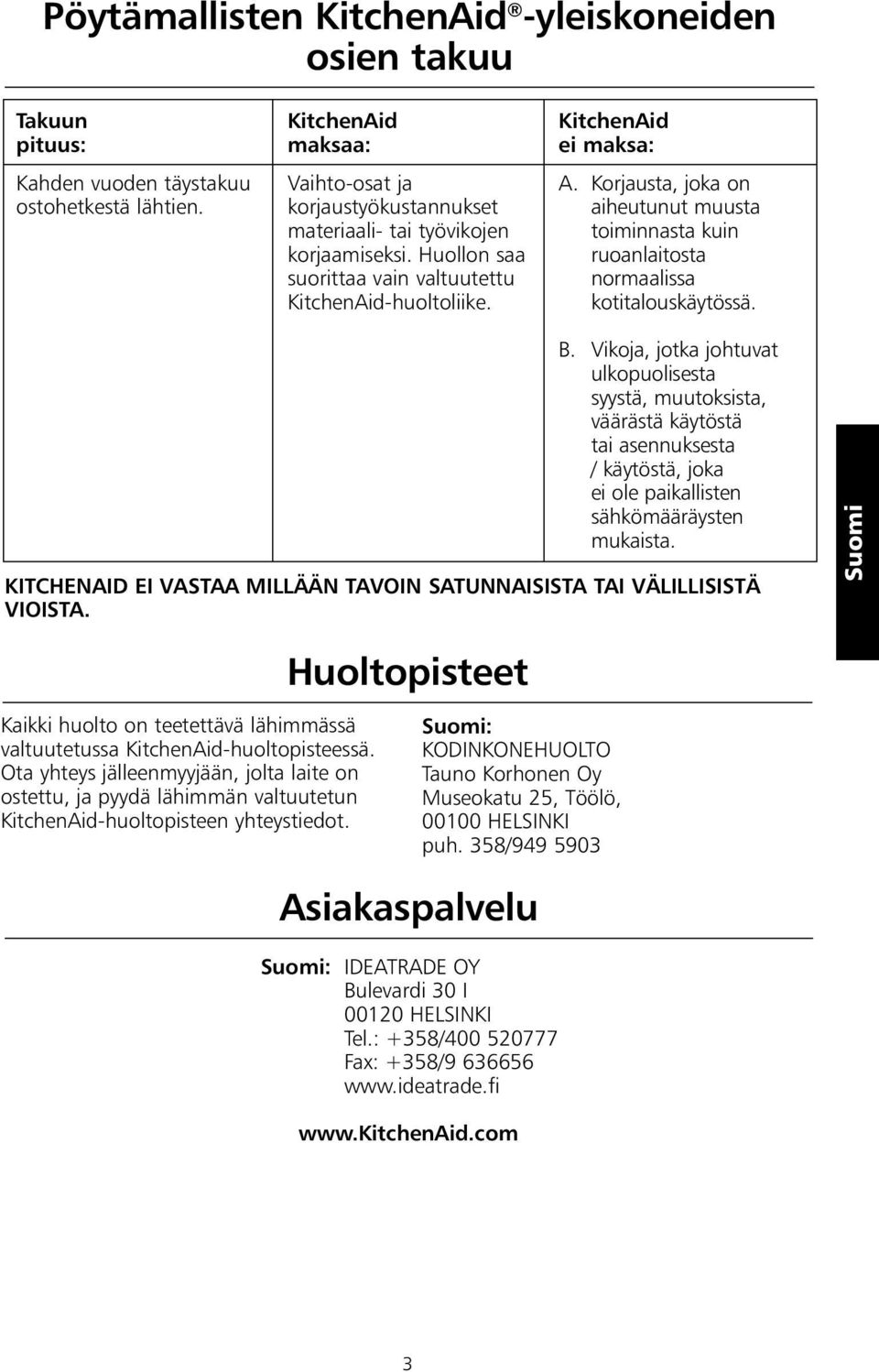 Pöytämallisten KitchenAid®-yleiskoneiden osien takuu

| Takuun pituus: | KitchenAid maksaa: | KitchenAid ei maksa: |
|---|---|---|
| Kahden vuoden täystakuu ostohetkestä lähtien. | Vaihto-osat ja korjaustyökustannukset materiaali- tai työvikojen korjaamiseksi. Huollon saa suorittaa vain valtuutettu KitchenAid-huoltoliike. | A. Korjausta, joka on aiheutunut muusta toiminnasta kuin ruoanlaitosta normaalissa kotitalouskäytössä. B. Vikoja, jotka johtuvat ulkopuolisesta syystä, muutoksista, väärästä käytöstä tai asennuksesta / käytöstä, joka ei ole paikallisten sähkömääräysten mukaista. |

KITCHENAID EI VASTAA MILLÄÄN TAVOIN SATUNNAISISTA TAI VÄLILLISISTÄ VIOISTA.

Suomi

Huoltopisteet

Kaikki huolto on teetettävä lähimmässä valtuutetussa KitchenAid-huoltopisteessä. Ota yhteys jälleenmyyjään, jolta laite on ostettu, ja pyydä lähimmän valtuutetun KitchenAid-huoltopisteen yhteystiedot.

Suomi:
KODINKONEHUOLTO
Tauno Korhonen Oy
Museokatu 25, Töölö,
00100 HELSINKI
puh. 358/949 5903

Asiakaspalvelu

Suomi: IDEATRADE OY
Bulevardi 30 I
00120 HELSINKI
Tel.: +358/400 520777
Fax: +358/9 636656
www.ideatrade.fi

www.KitchenAid.com

3